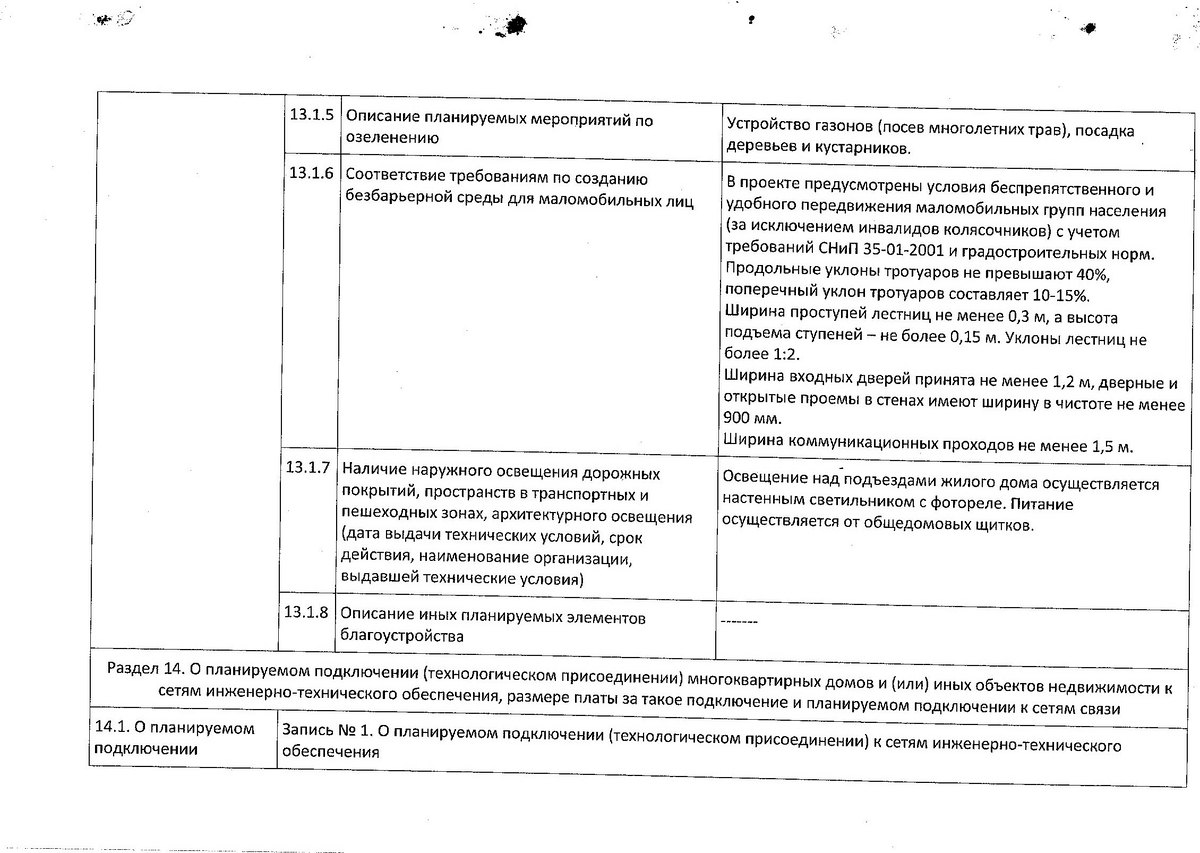 | | 13.1.5 | Описание планируемых мероприятий по озеленению | Устройство газонов (посев многолетних трав), посадка деревьев и кустарников. |
|---|---|---|---|
| | 13.1.6 | Соответствие требованиям по созданию безбарьерной среды для маломобильных лиц | В проекте предусмотрены условия беспрепятственного и удобного передвижения маломобильных групп населения (за исключением инвалидов колясочников) с учетом требований СНиП 35-01-2001 и градостроительных норм. Продольные уклоны тротуаров не превышают 40%, поперечный уклон тротуаров составляет 10-15%. Ширина проступей лестниц не менее 0,3 м, а высота подъема ступеней – не более 0,15 м. Уклоны лестниц не более 1:2. Ширина входных дверей принята не менее 1,2 м, дверные и открытые проемы в стенах имеют ширину в чистоте не менее 900 мм. Ширина коммуникационных проходов не менее 1,5 м. |
| | 13.1.7 | Наличие наружного освещения дорожных покрытий, пространств в транспортных и пешеходных зонах, архитектурного освещения (дата выдачи технических условий, срок действия, наименование организации, выдавшей технические условия) | Освещение над подъездами жилого дома осуществляется настенным светильником с фотореле. Питание осуществляется от общедомовых щитков. |
| | 13.1.8 | Описание иных планируемых элементов благоустройства | ------- |

Раздел 14. О планируемом подключении (технологическом присоединении) многоквартирных домов и (или) иных объектов недвижимости к сетям инженерно-технического обеспечения, размере платы за такое подключение и планируемом подключении к сетям связи

| 14.1. О планируемом подключении | Запись № 1. О планируемом подключении (технологическом присоединении) к сетям инженерно-технического обеспечения |
|---|---|